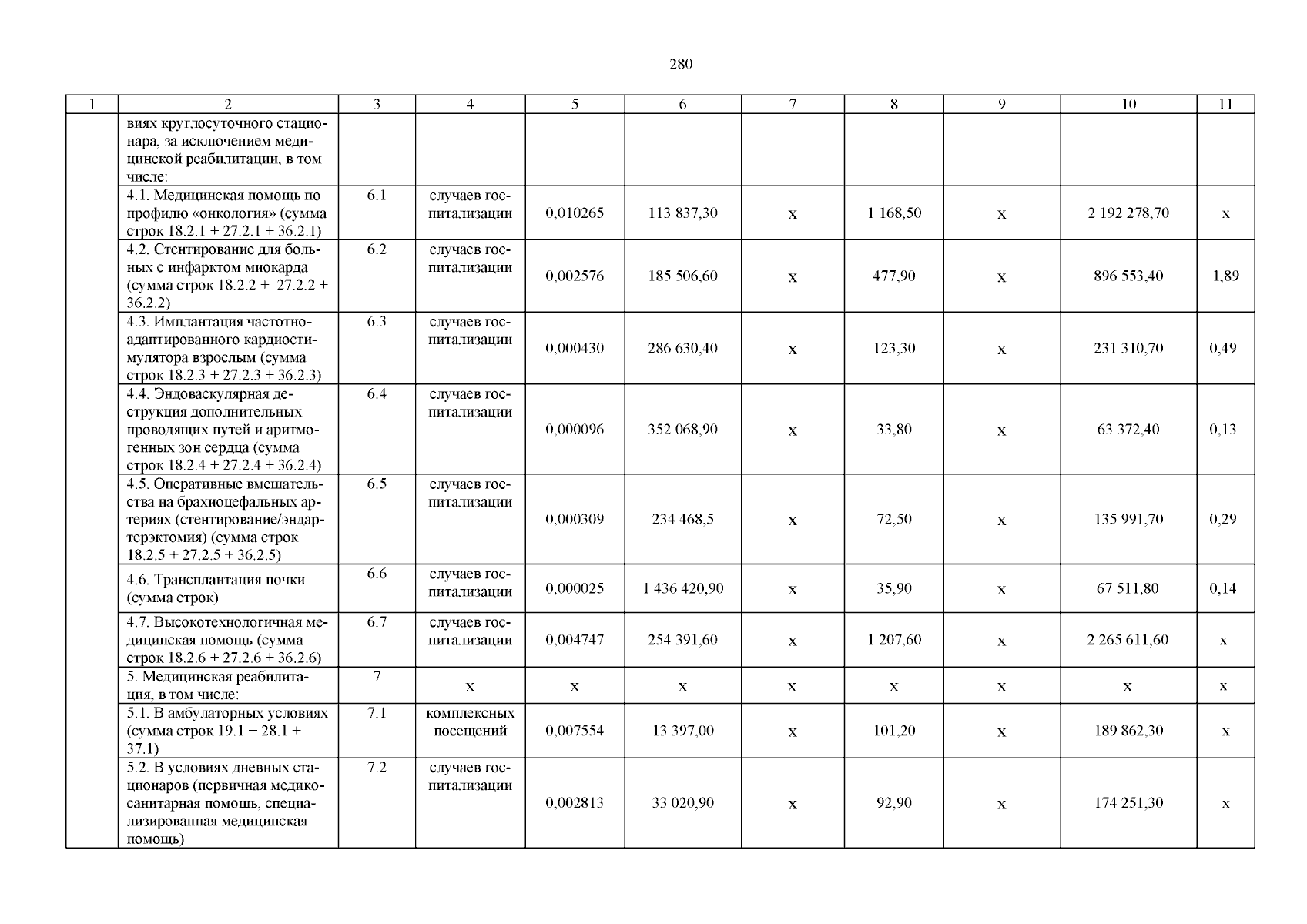 280

| 1 | 2 | 3 | 4 | 5 | 6 | 7 | 8 | 9 | 10 | 11 |
|---|---|---|---|---|---|---|---|---|---|---|
| | виях круглосуточного стационара, за исключением медицинской реабилитации, в том числе: | | | | | | | | | |
| | 4.1. Медицинская помощь по профилю «онкология» (сумма строк 18.2.1 + 27.2.1 + 36.2.1) | 6.1 | случаев госпитализации | 0,010265 | 113 837,30 | х | 1 168,50 | х | 2 192 278,70 | х |
| | 4.2. Стентирование для больных с инфарктом миокарда (сумма строк 18.2.2 + 27.2.2 + 36.2.2) | 6.2 | случаев госпитализации | 0,002576 | 185 506,60 | х | 477,90 | х | 896 553,40 | 1,89 |
| | 4.3. Имплантация частотно-адаптированного кардиостимулятора взрослым (сумма строк 18.2.3 + 27.2.3 + 36.2.3) | 6.3 | случаев госпитализации | 0,000430 | 286 630,40 | х | 123,30 | х | 231 310,70 | 0,49 |
| | 4.4. Эндоваскулярная деструкция дополнительных проводящих путей и аритмогенных зон сердца (сумма строк 18.2.4 + 27.2.4 + 36.2.4) | 6.4 | случаев госпитализации | 0,000096 | 352 068,90 | х | 33,80 | х | 63 372,40 | 0,13 |
| | 4.5. Оперативные вмешательства на брахиоцефальных артериях (стентирование/эндартерэктомия) (сумма строк 18.2.5 + 27.2.5 + 36.2.5) | 6.5 | случаев госпитализации | 0,000309 | 234 468,5 | х | 72,50 | х | 135 991,70 | 0,29 |
| | 4.6. Трансплантация почки (сумма строк) | 6.6 | случаев госпитализации | 0,000025 | 1 436 420,90 | х | 35,90 | х | 67 511,80 | 0,14 |
| | 4.7. Высокотехнологичная медицинская помощь (сумма строк 18.2.6 + 27.2.6 + 36.2.6) | 6.7 | случаев госпитализации | 0,004747 | 254 391,60 | х | 1 207,60 | х | 2 265 611,60 | х |
| | 5. Медицинская реабилитация, в том числе: | 7 | х | х | х | х | х | х | х | х |
| | 5.1. В амбулаторных условиях (сумма строк 19.1 + 28.1 + 37.1) | 7.1 | комплексных посещений | 0,007554 | 13 397,00 | х | 101,20 | х | 189 862,30 | х |
| | 5.2. В условиях дневных стационаров (первичная медико-санитарная помощь, специализированная медицинская помощь) | 7.2 | случаев госпитализации | 0,002813 | 33 020,90 | х | 92,90 | х | 174 251,30 | х |